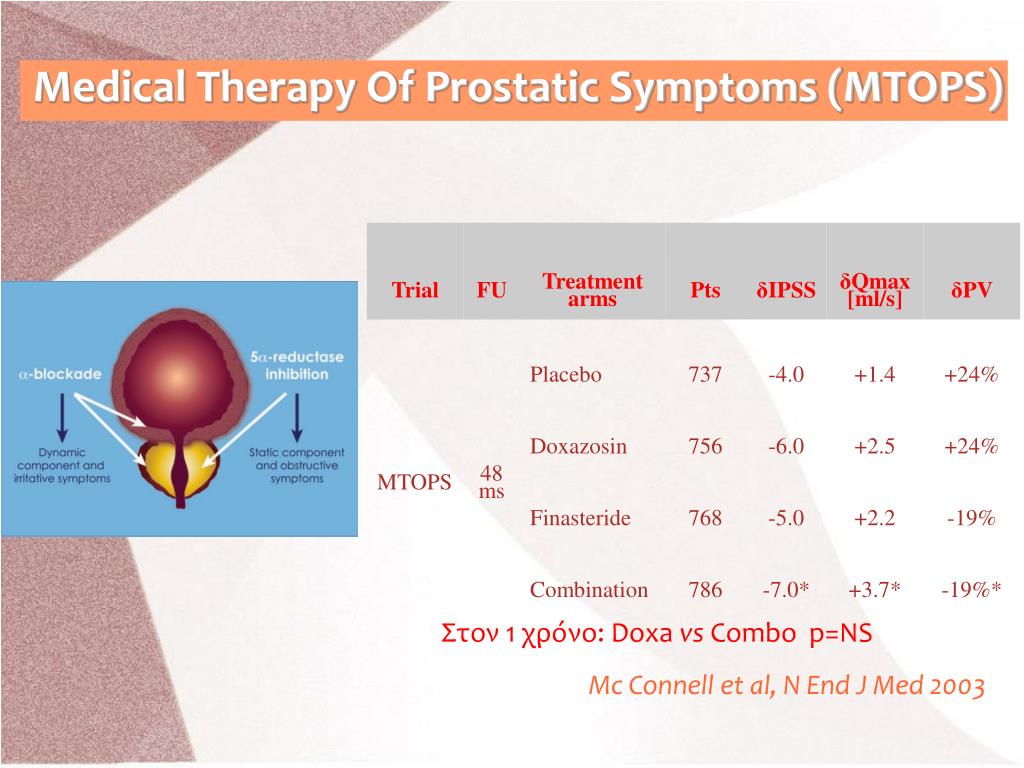 Medical Therapy Of Prostatic Symptoms (MTOPS)

α-blockade

5α-reductase inhibition

Dynamic component and irritative symptoms

Static component and obstructive symptoms

| Trial | FU | Treatment arms | Pts | δIPSS | δQmax [ml/s] | δPV |
|---|---|---|---|---|---|---|
| MTOPS | 48 ms | Placebo | 737 | -4.0 | +1.4 | +24% |
| | | Doxazosin | 756 | -6.0 | +2.5 | +24% |
| | | Finasteride | 768 | -5.0 | +2.2 | -19% |
| | | Combination | 786 | -7.0* | +3.7* | -19%* |

Στον 1 χρόνο: Doxa vs Combo p=NS

Mc Connell et al, N End J Med 2003